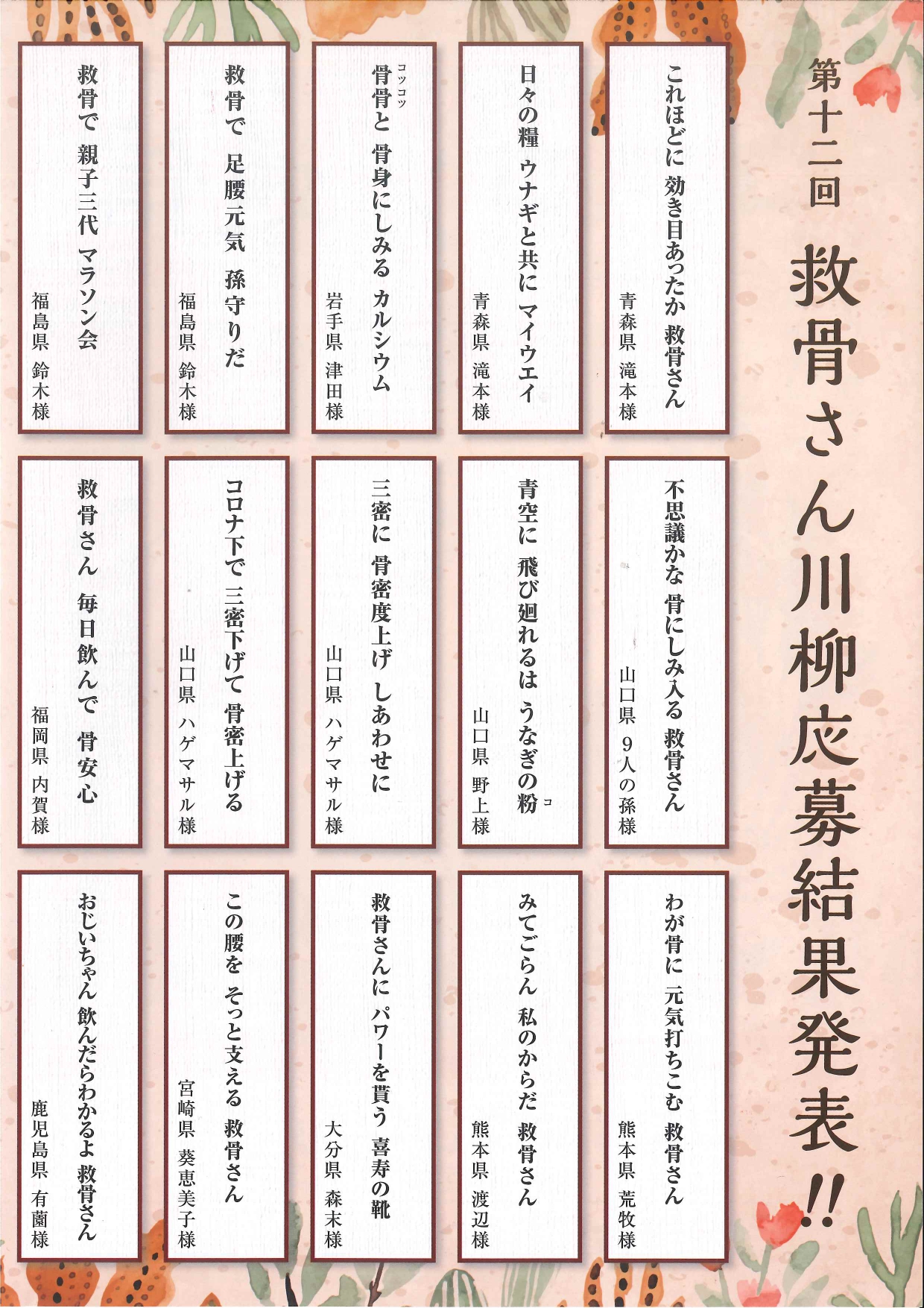 第十二回 救骨さん川柳応募結果発表!!

これほどに 効き目あったか 救骨さん
青森県 滝本様

日々の糧 ウナギと共に マイウエイ
青森県 滝本様

骨骨(コツコツ)と 骨身にしみる カルシウム
岩手県 津田様

救骨で 足腰元気 孫守りだ
福島県 鈴木様

救骨で 親子三代 マラソン会
福島県 鈴木様

不思議かな 骨にしみ入る 救骨さん
山口県 9人の孫様

青空に 飛び廻れるは うなぎの粉(コ)
山口県 野上様

三密に 骨密度上げ しあわせに
山口県 ハゲマサル様

コロナ下で 三密下げて 骨密上げる
山口県 ハゲマサル様

救骨さん 毎日飲んで 骨安心
福岡県 内賀様

わが骨に 元気打ちこむ 救骨さん
熊本県 荒牧様

みてごらん 私のからだ 救骨さん
熊本県 渡辺様

救骨さんに パワーを貰う 喜寿の靴
大分県 森末様

この腰を そっと支える 救骨さん
宮崎県 葵恵美子様

おじいちゃん 飲んだらわかるよ 救骨さん
鹿児島県 有薗様